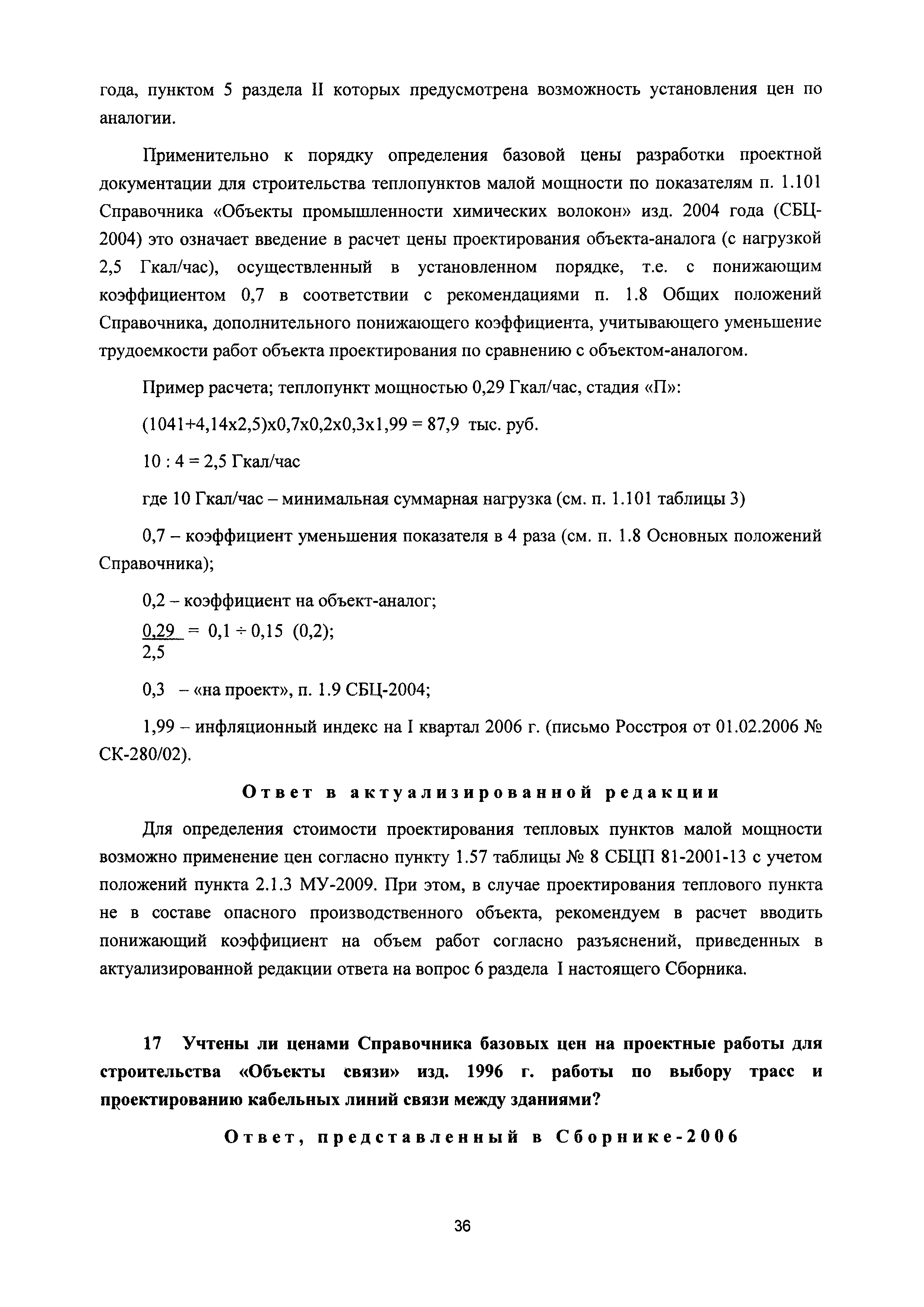 года, пунктом 5 раздела II которых предусмотрена возможность установления цен по аналогии.

Применительно к порядку определения базовой цены разработки проектной документации для строительства теплопунктов малой мощности по показателям п. 1.101 Справочника «Объекты промышленности химических волокон» изд. 2004 года (СБЦ-2004) это означает введение в расчет цены проектирования объекта-аналога (с нагрузкой 2,5 Гкал/час), осуществленный в установленном порядке, т.е. с понижающим коэффициентом 0,7 в соответствии с рекомендациями п. 1.8 Общих положений Справочника, дополнительного понижающего коэффициента, учитывающего уменьшение трудоемкости работ объекта проектирования по сравнению с объектом-аналогом.

Пример расчета; теплопункт мощностью 0,29 Гкал/час, стадия «П»:

(1041+4,14х2,5)х0,7х0,2х0,3х1,99 = 87,9 тыс. руб.

10 : 4 = 2,5 Гкал/час

где 10 Гкал/час – минимальная суммарная нагрузка (см. п. 1.101 таблицы 3)

0,7 – коэффициент уменьшения показателя в 4 раза (см. п. 1.8 Основных положений Справочника);

0,2 – коэффициент на объект-аналог;

$\frac{0,29}{2,5} = 0,1 \div 0,15$ (0,2);

0,3 – «на проект», п. 1.9 СБЦ-2004;

1,99 – инфляционный индекс на I квартал 2006 г. (письмо Росстроя от 01.02.2006 № СК-280/02).

Ответ в актуализированной редакции

Для определения стоимости проектирования тепловых пунктов малой мощности возможно применение цен согласно пункту 1.57 таблицы № 8 СБЦП 81-2001-13 с учетом положений пункта 2.1.3 МУ-2009. При этом, в случае проектирования теплового пункта не в составе опасного производственного объекта, рекомендуем в расчет вводить понижающий коэффициент на объем работ согласно разъяснений, приведенных в актуализированной редакции ответа на вопрос 6 раздела I настоящего Сборника.

17 Учтены ли ценами Справочника базовых цен на проектные работы для строительства «Объекты связи» изд. 1996 г. работы по выбору трасс и проектированию кабельных линий связи между зданиями?

Ответ, представленный в Сборнике-2006

36